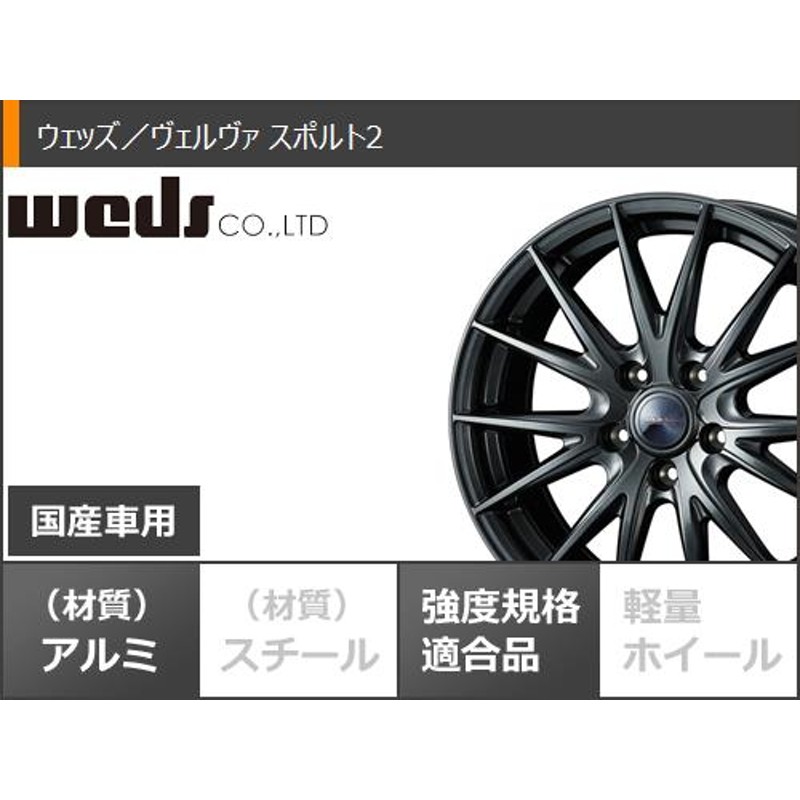 ウェッズ／ヴェルヴァ スポルト2

weds CO.,LTD

国産車用

（材質）
アルミ

（材質）
スチール

強度規格
適合品

軽量
ホイール